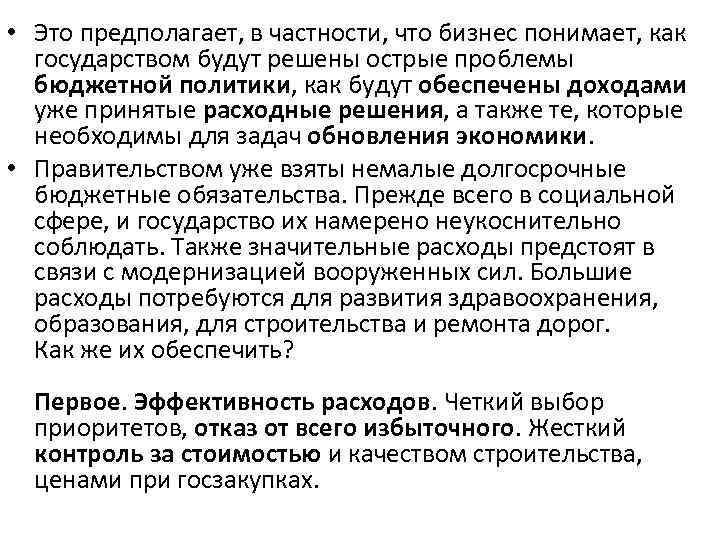 • Это предполагает, в частности, что бизнес понимает, как государством будут решены острые проблемы бюджетной политики, как будут обеспечены доходами уже принятые расходные решения, а также те, которые необходимы для задач обновления экономики.

• Правительством уже взяты немалые долгосрочные бюджетные обязательства. Прежде всего в социальной сфере, и государство их намерено неукоснительно соблюдать. Также значительные расходы предстоят в связи с модернизацией вооруженных сил. Большие расходы потребуются для развития здравоохранения, образования, для строительства и ремонта дорог.
Как же их обеспечить?

Первое. Эффективность расходов. Четкий выбор приоритетов, отказ от всего избыточного. Жесткий контроль за стоимостью и качеством строительства, ценами при госзакупках.